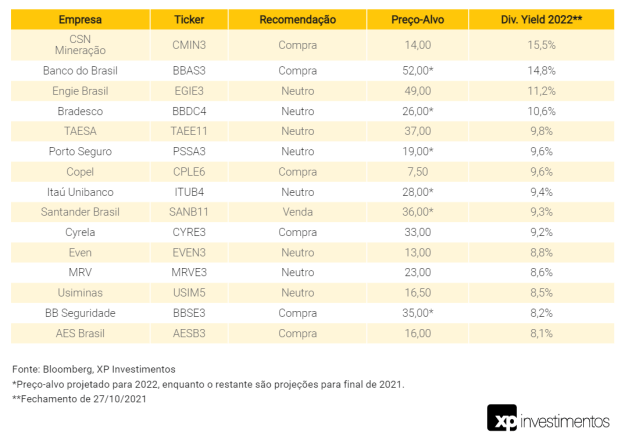 | Empresa | Ticker | Recomendação | Preço-Alvo | Div. Yield 2022** |
|---|---|---|---|---|
| CSN Mineração | CMIN3 | Compra | 14,00 | 15,5% |
| Banco do Brasil | BBAS3 | Compra | 52,00* | 14,8% |
| Engie Brasil | EGIE3 | Neutro | 49,00 | 11,2% |
| Bradesco | BBDC4 | Neutro | 26,00* | 10,6% |
| TAESA | TAEE11 | Neutro | 37,00 | 9,8% |
| Porto Seguro | PSSA3 | Neutro | 19,00* | 9,6% |
| Copel | CPLE6 | Compra | 7,50 | 9,6% |
| Itaú Unibanco | ITUB4 | Neutro | 28,00* | 9,4% |
| Santander Brasil | SANB11 | Venda | 36,00* | 9,3% |
| Cyrela | CYRE3 | Compra | 33,00 | 9,2% |
| Even | EVEN3 | Neutro | 13,00 | 8,8% |
| MRV | MRVE3 | Neutro | 23,00 | 8,6% |
| Usiminas | USIM5 | Neutro | 16,50 | 8,5% |
| BB Seguridade | BBSE3 | Compra | 35,00* | 8,2% |
| AES Brasil | AESB3 | Compra | 16,00 | 8,1% |

Fonte: Bloomberg, XP Investimentos
*Preço-alvo projetado para 2022, enquanto o restante são projeções para final de 2021.
**Fechamento de 27/10/2021

xp investimentos